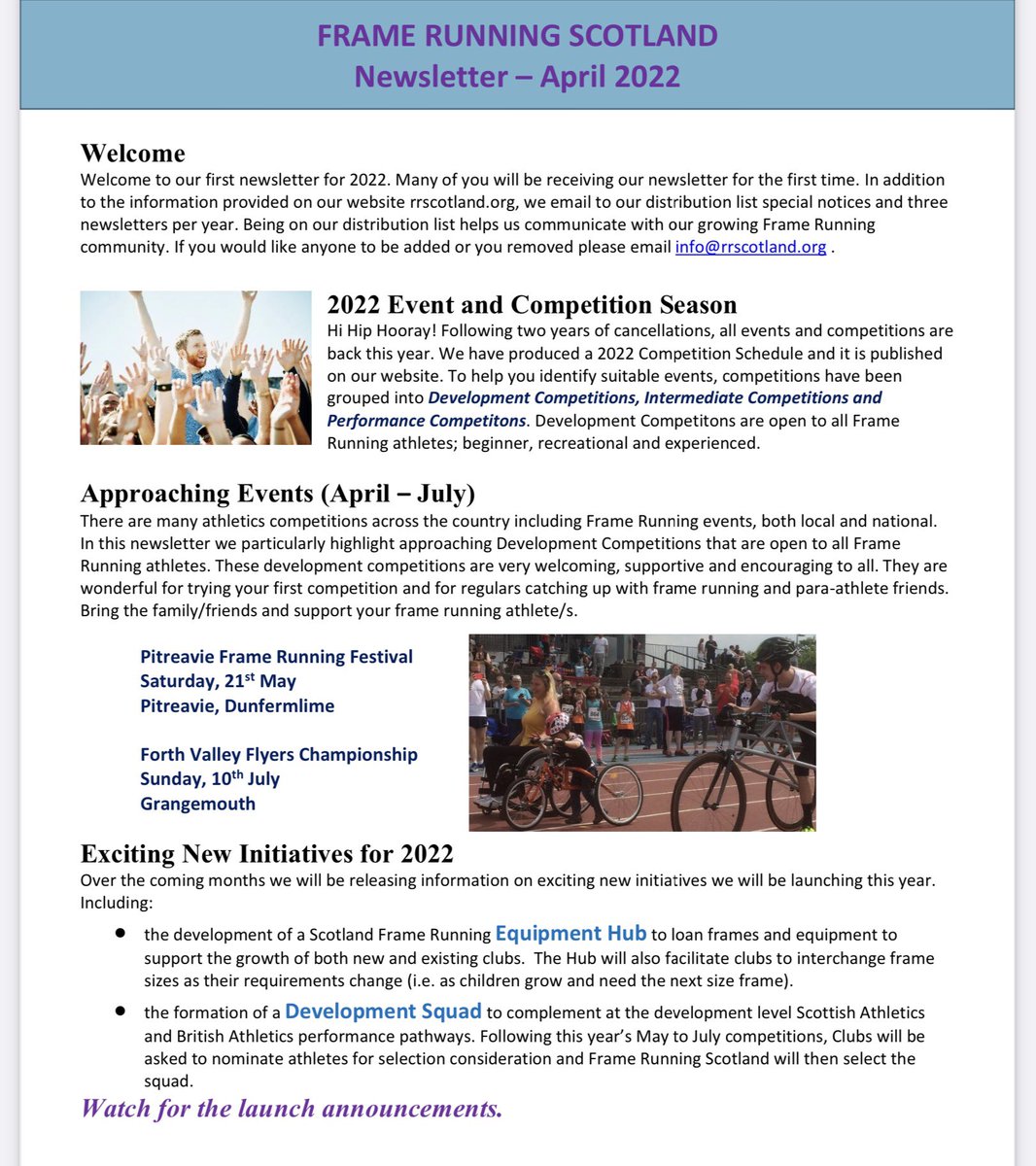 FRAME RUNNING SCOTLAND
Newsletter – April 2022

Welcome
Welcome to our first newsletter for 2022. Many of you will be receiving our newsletter for the first time. In addition to the information provided on our website rrscotland.org, we email to our distribution list special notices and three newsletters per year. Being on our distribution list helps us communicate with our growing Frame Running community. If you would like anyone to be added or you removed please email info@rrscotland.org .

2022 Event and Competition Season
Hi Hip Hooray! Following two years of cancellations, all events and competitions are back this year. We have produced a 2022 Competition Schedule and it is published on our website. To help you identify suitable events, competitions have been grouped into Development Competitions, Intermediate Competitions and Performance Competitons. Development Competitons are open to all Frame Running athletes; beginner, recreational and experienced.

Approaching Events (April – July)
There are many athletics competitions across the country including Frame Running events, both local and national. In this newsletter we particularly highlight approaching Development Competitions that are open to all Frame Running athletes. These development competitions are very welcoming, supportive and encouraging to all. They are wonderful for trying your first competition and for regulars catching up with frame running and para-athlete friends. Bring the family/friends and support your frame running athlete/s.

Pitreavie Frame Running Festival
Saturday, 21$^{st}$ May
Pitreavie, Dunfermlime

Forth Valley Flyers Championship
Sunday, 10$^{th}$ July
Grangemouth

Exciting New Initiatives for 2022
Over the coming months we will be releasing information on exciting new initiatives we will be launching this year. Including:

• the development of a Scotland Frame Running Equipment Hub to loan frames and equipment to support the growth of both new and existing clubs. The Hub will also facilitate clubs to interchange frame sizes as their requirements change (i.e. as children grow and need the next size frame).

• the formation of a Development Squad to complement at the development level Scottish Athletics and British Athletics performance pathways. Following this year's May to July competitions, Clubs will be asked to nominate athletes for selection consideration and Frame Running Scotland will then select the squad.

Watch for the launch announcements.